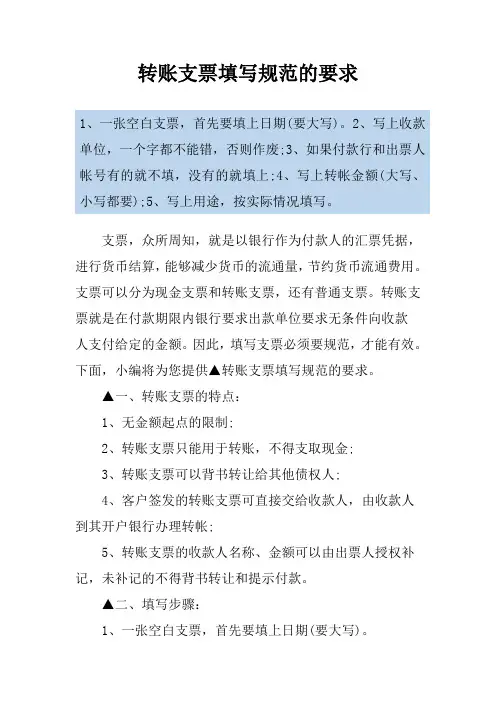 转账支票填写规范的要求

1、一张空白支票，首先要填上日期(要大写)。2、写上收款单位，一个字都不能错，否则作废;3、如果付款行和出票人帐号有的就不填，没有的就填上;4、写上转帐金额(大写、小写都要);5、写上用途，按实际情况填写。

支票，众所周知，就是以银行作为付款人的汇票凭据，进行货币结算，能够减少货币的流通量，节约货币流通费用。支票可以分为现金支票和转账支票，还有普通支票。转账支票就是在付款期限内银行要求出款单位要求无条件向收款人支付给定的金额。因此，填写支票必须要规范，才能有效。下面，小编将为您提供▲转账支票填写规范的要求。

▲一、转账支票的特点：

1、无金额起点的限制;

2、转账支票只能用于转账，不得支取现金;

3、转账支票可以背书转让给其他债权人;

4、客户签发的转账支票可直接交给收款人，由收款人到其开户银行办理转帐;

5、转账支票的收款人名称、金额可以由出票人授权补记，未补记的不得背书转让和提示付款。

▲二、填写步骤：

1、一张空白支票，首先要填上日期(要大写)。